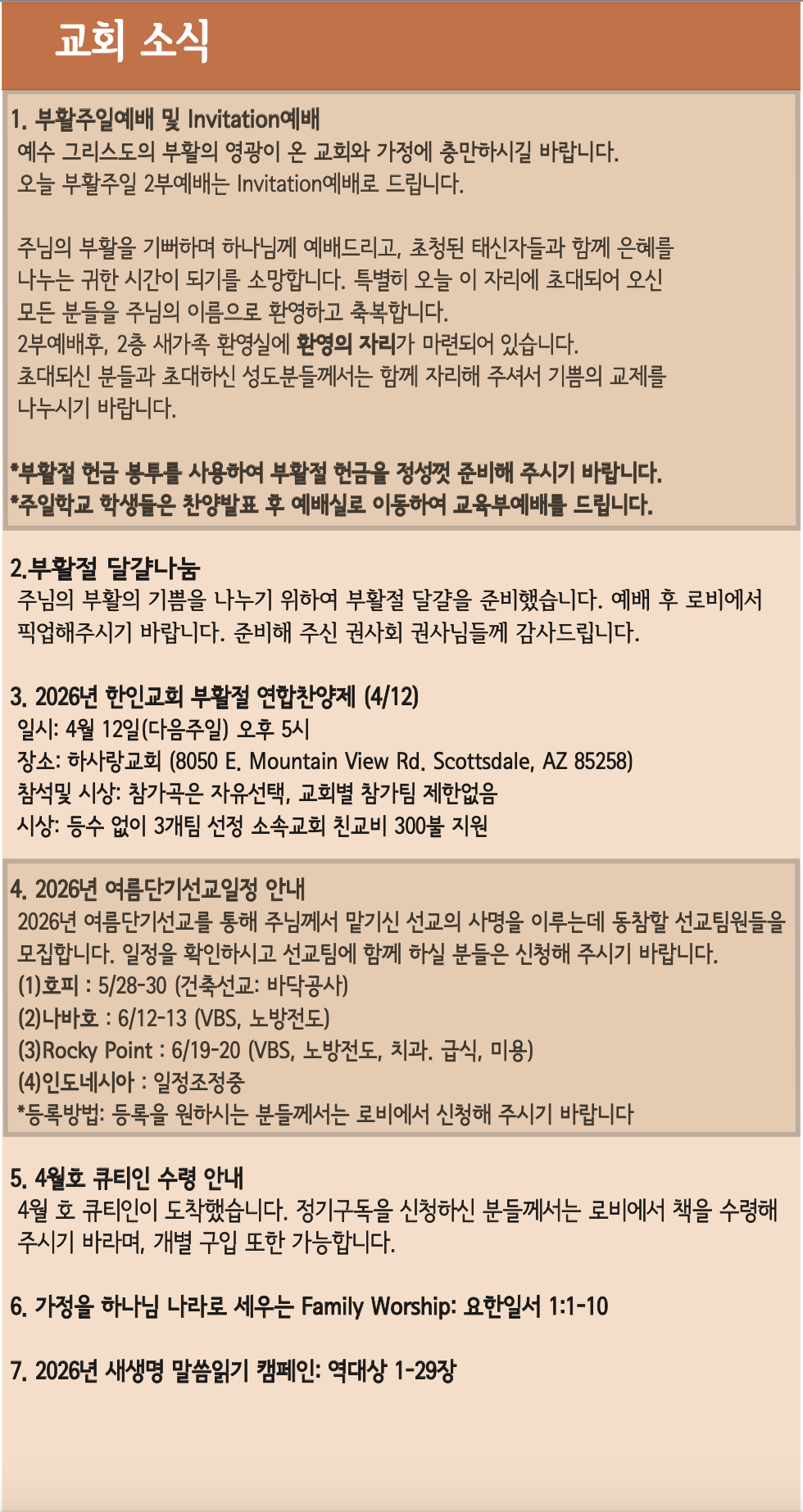 교회 소식

1. 부활주일예배 및 Invitation예배
예수 그리스도의 부활의 영광이 온 교회와 가정에 충만하시길 바랍니다.
오늘 부활주일 2부예배는 Invitation예배로 드립니다.

주님의 부활을 기뻐하며 하나님께 예배드리고, 초청된 태신자들과 함께 은혜를 나누는 귀한 시간이 되기를 소망합니다. 특별히 오늘 이 자리에 초대되어 오신 모든 분들을 주님의 이름으로 환영하고 축복합니다.
2부예배후, 2층 새가족 환영실에 환영의 자리가 마련되어 있습니다.
초대되신 분들과 초대하신 성도분들께서는 함께 자리해 주셔서 기쁨의 교제를 나누시기 바랍니다.

*부활절 헌금 봉투를 사용하여 부활절 헌금을 정성껏 준비해 주시기 바랍니다.
*주일학교 학생들은 찬양발표 후 예배실로 이동하여 교육부예배를 드립니다.

2.부활절 달걀나눔
주님의 부활의 기쁨을 나누기 위하여 부활절 달걀을 준비했습니다. 예배 후 로비에서 픽업해주시기 바랍니다. 준비해 주신 권사회 권사님들께 감사드립니다.

3. 2026년 한인교회 부활절 연합찬양제 (4/12)
일시: 4월 12일(다음주일) 오후 5시
장소: 하사랑교회 (8050 E. Mountain View Rd. Scottsdale, AZ 85258)
참석및 시상: 참가곡은 자유선택, 교회별 참가팀 제한없음
시상: 등수 없이 3개팀 선정 소속교회 친교비 300불 지원

4. 2026년 여름단기선교일정 안내
2026년 여름단기선교를 통해 주님께서 맡기신 선교의 사명을 이루는데 동참할 선교팀원들을 모집합니다. 일정을 확인하시고 선교팀에 함께 하실 분들은 신청해 주시기 바랍니다.
(1)호피 : 5/28-30 (건축선교: 바닥공사)
(2)나바호 : 6/12-13 (VBS, 노방전도)
(3)Rocky Point : 6/19-20 (VBS, 노방전도, 치과. 급식, 미용)
(4)인도네시아 : 일정조정중
*등록방법: 등록을 원하시는 분들께서는 로비에서 신청해 주시기 바랍니다

5. 4월호 큐티인 수령 안내
4월 호 큐티인이 도착했습니다. 정기구독을 신청하신 분들께서는 로비에서 책을 수령해 주시기 바라며, 개별 구입 또한 가능합니다.

6. 가정을 하나님 나라로 세우는 Family Worship: 요한일서 1:1-10

7. 2026년 새생명 말씀읽기 캠페인: 역대상 1-29장